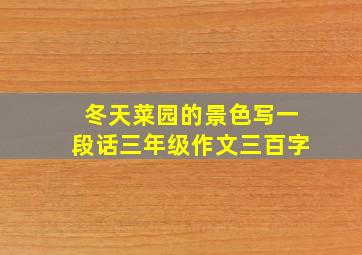 冬天菜园的景色写一段话三年级作文三百字